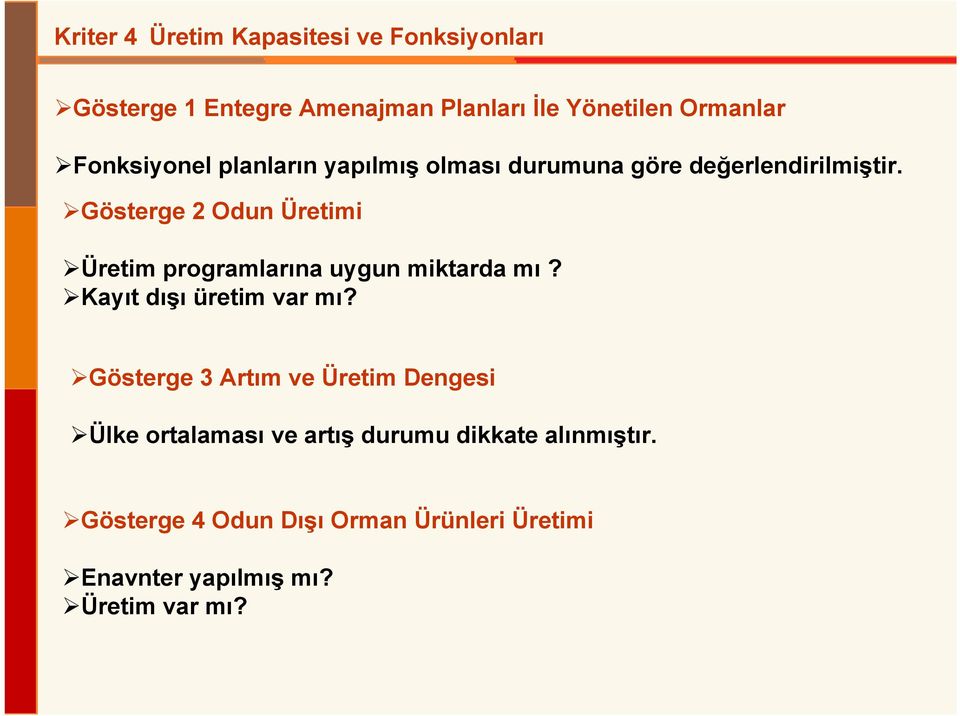 Kriter 4 Üretim Kapasitesi ve Fonksiyonları

➢Gösterge 1 Entegre Amenajman Planları İle Yönetilen Ormanlar

➢Fonksiyonel planların yapılmış olması durumuna göre değerlendirilmiştir.

➢Gösterge 2 Odun Üretimi

➢Üretim programlarına uygun miktarda mı ?
➢Kayıt dışı üretim var mı?

➢Gösterge 3 Artım ve Üretim Dengesi

➢Ülke ortalaması ve artış durumu dikkate alınmıştır.

➢Gösterge 4 Odun Dışı Orman Ürünleri Üretimi

➢Enavnter yapılmış mı?
➢Üretim var mı?